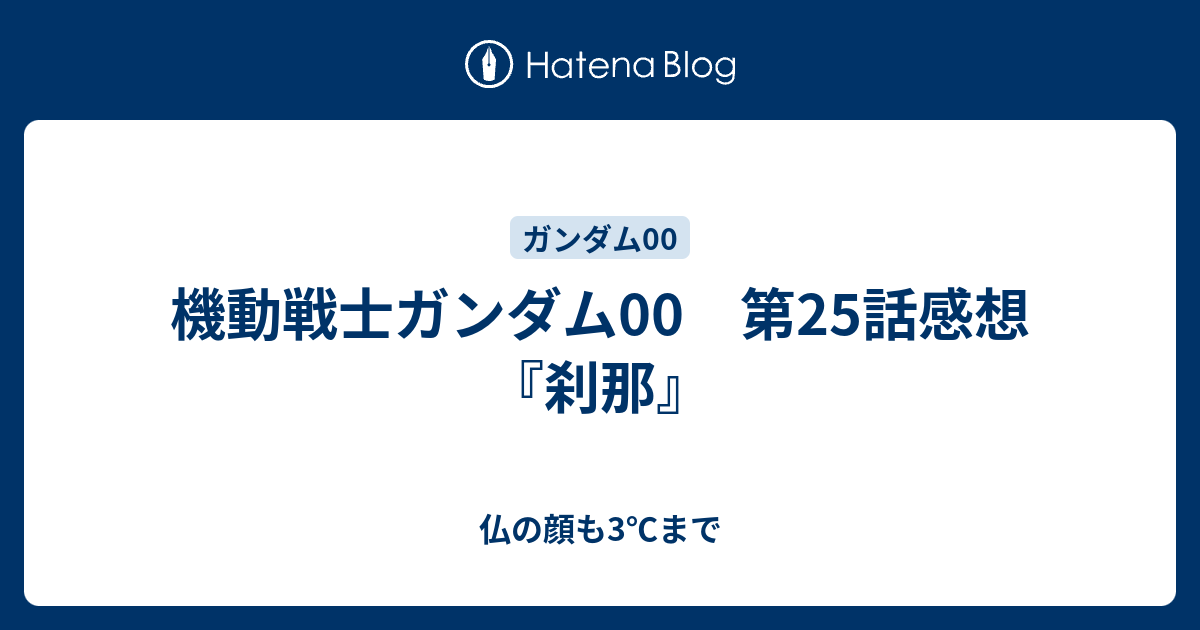 Hatena Blog

ガンダム00

機動戦士ガンダム00　第25話感想『刹那』

仏の顔も3°Cまで